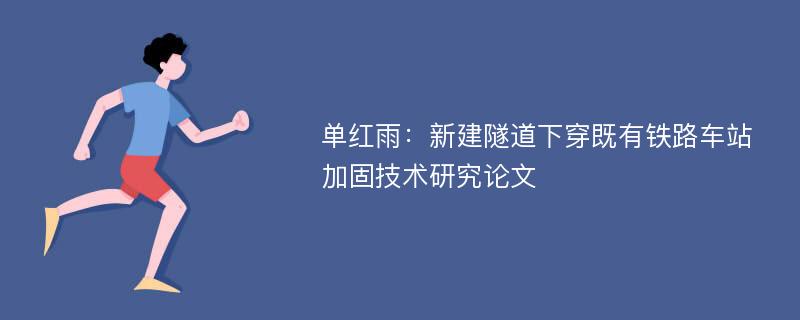 单红雨：新建隧道下穿既有铁路车站加固技术研究论文